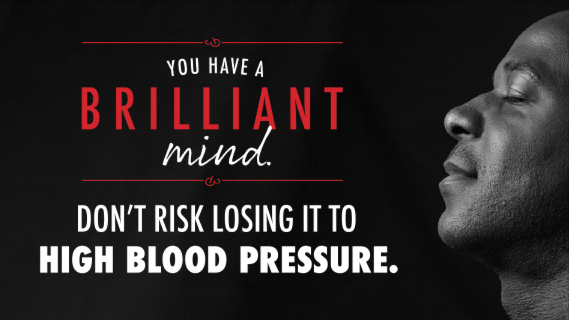 YOU HAVE A
BRILLIANT
mind.

DON'T RISK LOSING IT TO
HIGH BLOOD PRESSURE.